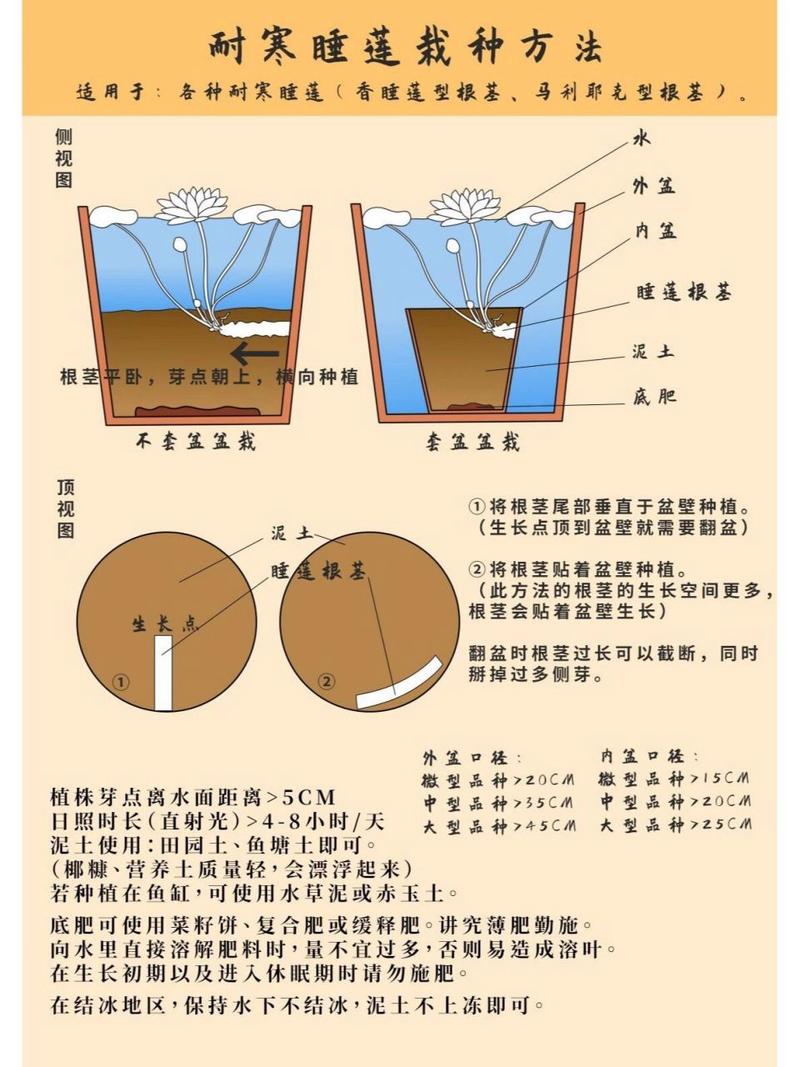 耐寒睡莲栽种方法

适用于：各种耐寒睡莲（香睡莲型根茎、马利耶克型根茎）。

侧视图

水
外盆
内盆
睡莲根茎
泥土
底肥

根茎平卧，芽点朝上，横向种植

不套盆盆栽
套盆盆栽

顶视图

泥土
睡莲根茎
生长点
①
②

①将根茎尾部垂直于盆壁种植。（生长点顶到盆壁就需要翻盆）

②将根茎贴着盆壁种植。（此方法的根茎的生长空间更多，根茎会贴着盆壁生长）

翻盆时根茎过长可以截断，同时掰掉过多侧芽。

外盆口径：
微型品种>20CM
中型品种>35CM
大型品种>45CM

内盆口径：
微型品种>15CM
中型品种>20CM
大型品种>25CM

植株芽点离水面距离>5CM
日照时长(直射光)>4-8小时/天
泥土使用：田园土、鱼塘土即可。
(椰糠、营养土质量轻，会漂浮起来)
若种植在鱼缸，可使用水草泥或赤玉土。

底肥可使用菜籽饼、复合肥或缓释肥。讲究薄肥勤施。
向水里直接溶解肥料时，量不宜过多，否则易造成溶叶。
在生长初期以及进入休眠期时请勿施肥。

在结冰地区，保持水下不结冰，泥土不上冻即可。